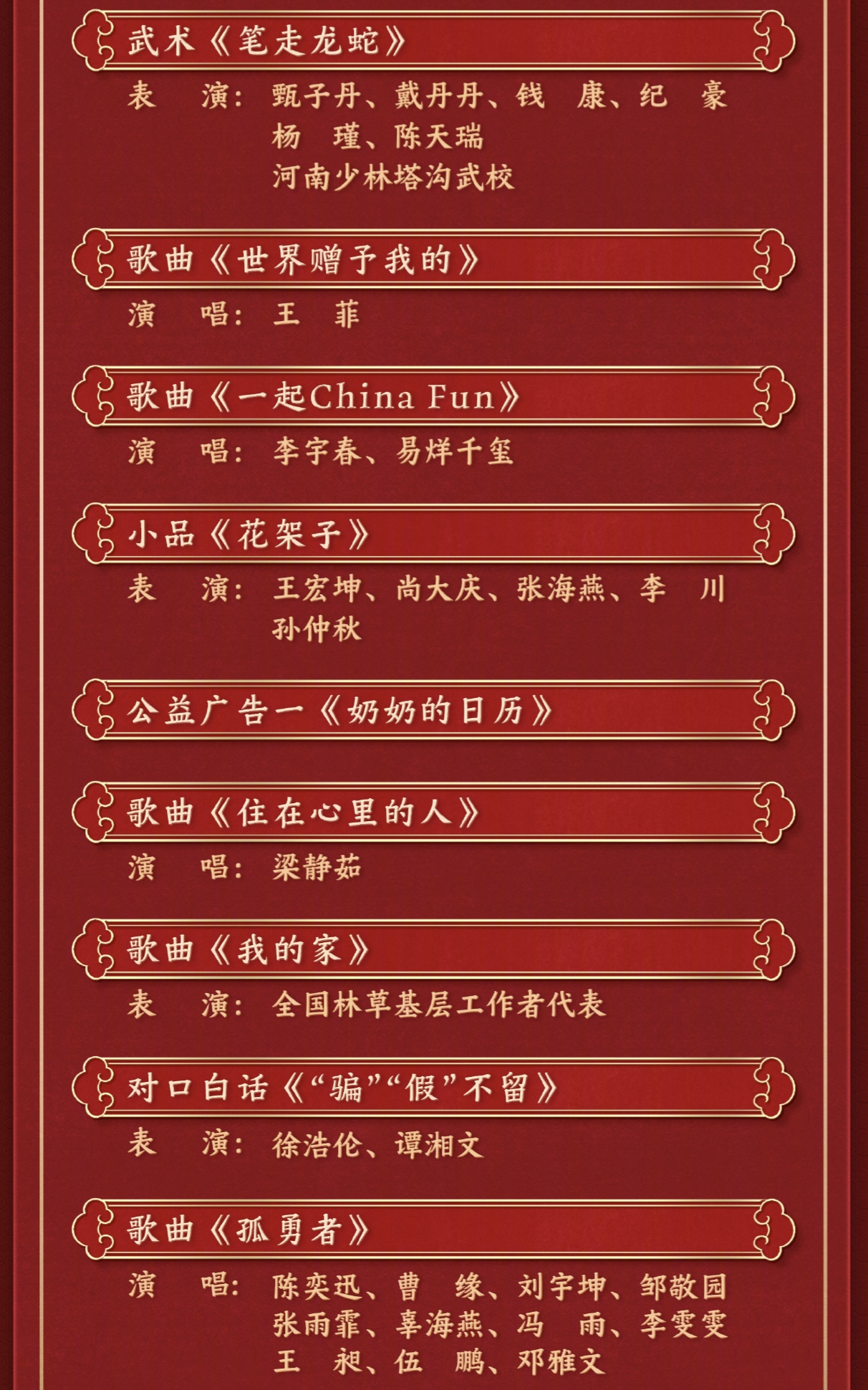 武术《笔走龙蛇》

表　演：甄子丹、戴丹丹、钱　康、纪　豪
杨　瑾、陈天瑞
河南少林塔沟武校

歌曲《世界赠予我的》

演　唱：王　菲

歌曲《一起China Fun》

演　唱：李宇春、易烊千玺

小品《花架子》

表　演：王宏坤、尚大庆、张海燕、李　川
孙仲秋

公益广告一《奶奶的日历》

歌曲《住在心里的人》

演　唱：梁静茹

歌曲《我的家》

表　演：全国林草基层工作者代表

对口白话《“骗”“假”不留》

表　演：徐浩伦、谭湘文

歌曲《孤勇者》

演　唱：陈奕迅、曹　缘、刘宇坤、邹敬园
张雨霏、辜海燕、冯　雨、李雯雯
王　昶、伍　鹏、邓雅文